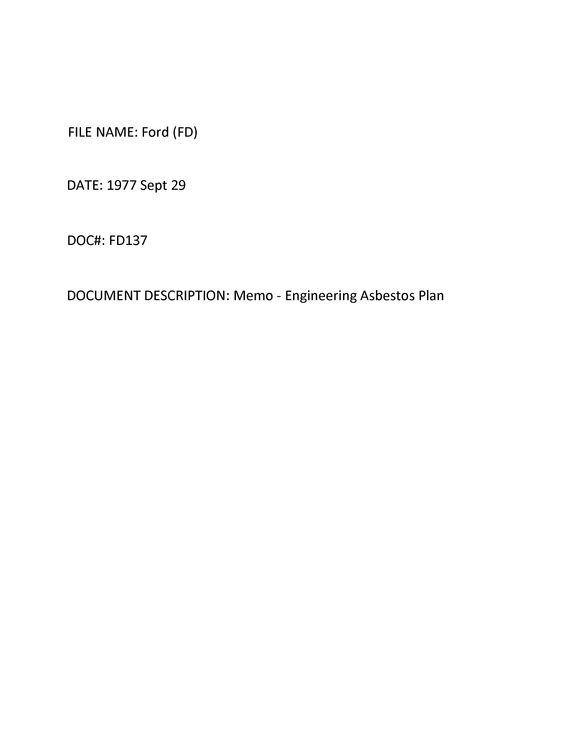 FILE NAME: Ford (FD)

DATE: 1977 Sept 29

DOC#: FD137

DOCUMENT DESCRIPTION: Memo - Engineering Asbestos Plan